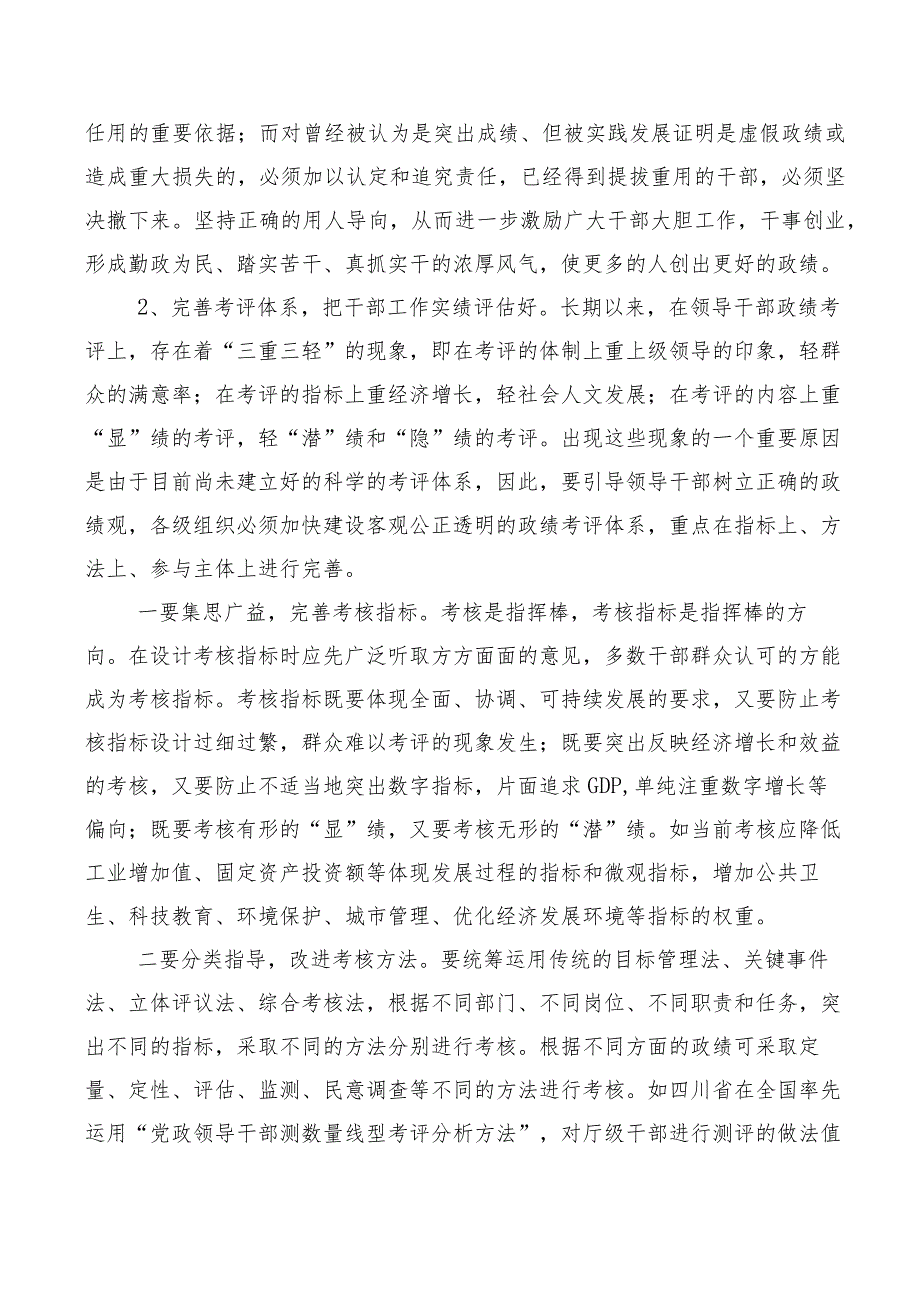 任用的重要依据；而对曾经被认为是突出成绩、但被实践发展证明是虚假政绩或造成重大损失的，必须加以认定和追究责任，已经得到提拔重用的干部，必须坚决撤下来。坚持正确的用人导向，从而进一步激励广大干部大胆工作，干事创业，形成勤政为民、踏实苦干、真抓实干的浓厚风气，使更多的人创出更好的政绩。

2、完善考评体系，把干部工作实绩评估好。长期以来，在领导干部政绩考评上，存在着“三重三轻”的现象，即在考评的体制上重上级领导的印象，轻群众的满意率；在考评的指标上重经济增长，轻社会人文发展；在考评的内容上重“显”绩的考评，轻“潜”绩和“隐”绩的考评。出现这些现象的一个重要原因是由于目前尚未建立好的科学的考评体系，因此，要引导领导干部树立正确的政绩观，各级组织必须加快建设客观公正透明的政绩考评体系，重点在指标上、方法上、参与主体上进行完善。

一要集思广益，完善考核指标。考核是指挥棒，考核指标是指挥棒的方向。在设计考核指标时应先广泛听取方方面面的意见，多数干部群众认可的方能成为考核指标。考核指标既要体现全面、协调、可持续发展的要求，又要防止考核指标设计过细过繁，群众难以考评的现象发生；既要突出反映经济增长和效益的考核，又要防止不适当地突出数字指标，片面追求GDP,单纯注重数字增长等偏向；既要考核有形的“显”绩，又要考核无形的“潜”绩。如当前考核应降低工业增加值、固定资产投资额等体现发展过程的指标和微观指标，增加公共卫生、科技教育、环境保护、城市管理、优化经济发展环境等指标的权重。

二要分类指导，改进考核方法。要统筹运用传统的目标管理法、关键事件法、立体评议法、综合考核法，根据不同部门、不同岗位、不同职责和任务，突出不同的指标，采取不同的方法分别进行考核。根据不同方面的政绩可采取定量、定性、评估、监测、民意调查等不同的方法进行考核。如四川省在全国率先运用“党政领导干部测数量线型考评分析方法”，对厅级干部进行测评的做法值